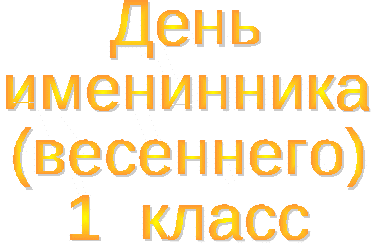 День имениннника (весеннего) 1 класс